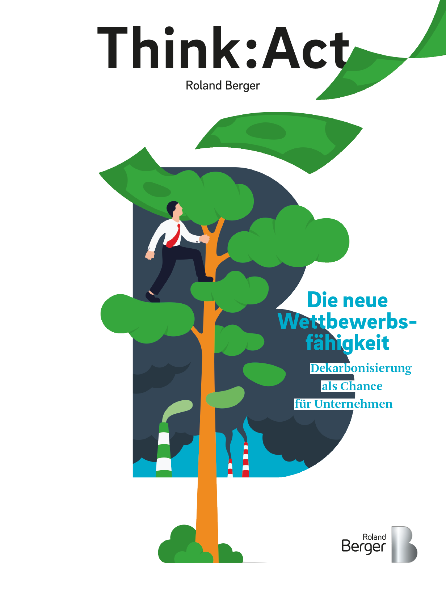 Think:Act

Roland Berger

Die neue Wettbewerbsfähigkeit

Dekarbonisierung als Chance für Unternehmen

Roland Berger